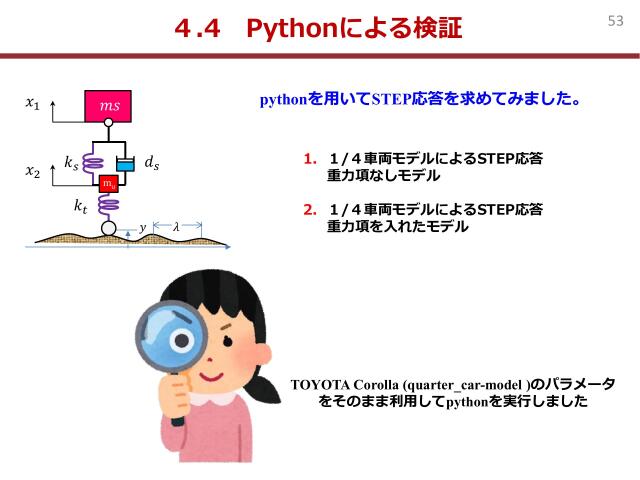 4.4　Pythonによる検証

53

$x_1$

$ms$

$x_2$

$k_s$

$d_s$

$m_u$

$k_t$

$y$

$\lambda$

pythonを用いてSTEP応答を求めてみました。

1.　1/4車両モデルによるSTEP応答
重力項なしモデル

2.　1/4車両モデルによるSTEP応答
重力項を入れたモデル

TOYOTA Corolla (quarter_car-model )のパラメータをそのまま利用してpythonを実行しました